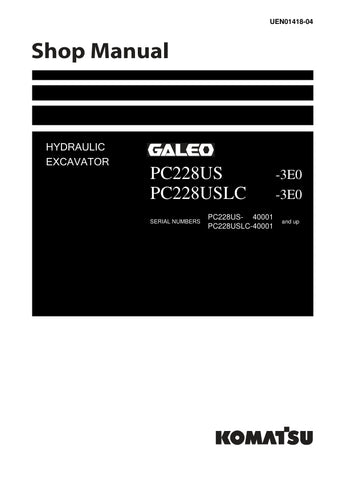 UEN01418-04

Shop Manual

HYDRAULIC
EXCAVATOR

GALEO

PC228US -3E0
PC228USLC -3E0

SERIAL NUMBERS PC228US- 40001
PC228USLC-40001 and up

KOMATSU